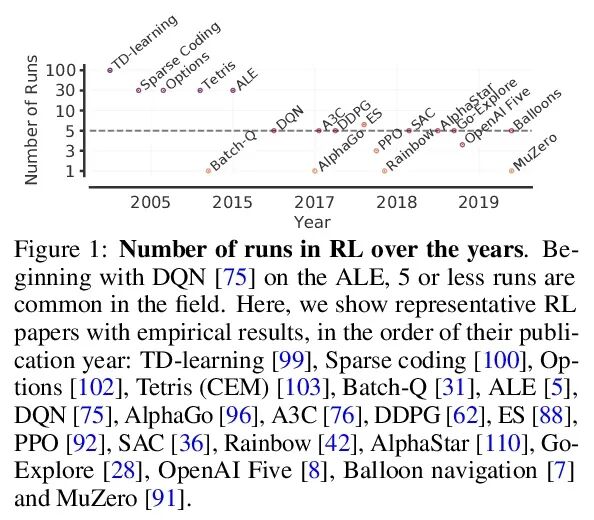 Number of Runs
100
30
10
5
3
1

TD-learning
Sparse Coding
Options
Tetris
ALE
Batch-Q
DQN
A3C
DDPG
ES
AlphaGo
PPO
SAC
Rainbow
AlphaStar
Go-Explore
OpenAI Five
Balloons
MuZero

2005
2015
2017
2018
2019
Year

Figure 1: **Number of runs in RL over the years**. Beginning with DQN [75] on the ALE, 5 or less runs are common in the field. Here, we show representative RL papers with empirical results, in the order of their publication year: TD-learning [99], Sparse coding [100], Options [102], Tetris (CEM) [103], Batch-Q [31], ALE [5], DQN [75], AlphaGo [96], A3C [76], DDPG [62], ES [88], PPO [92], SAC [36], Rainbow [42], AlphaStar [110], Go-Explore [28], OpenAI Five [8], Balloon navigation [7] and MuZero [91].